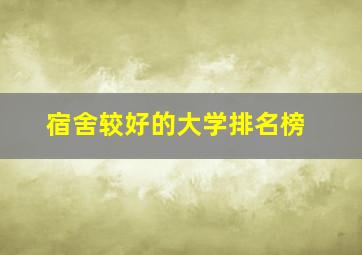 宿舍较好的大学排名榜